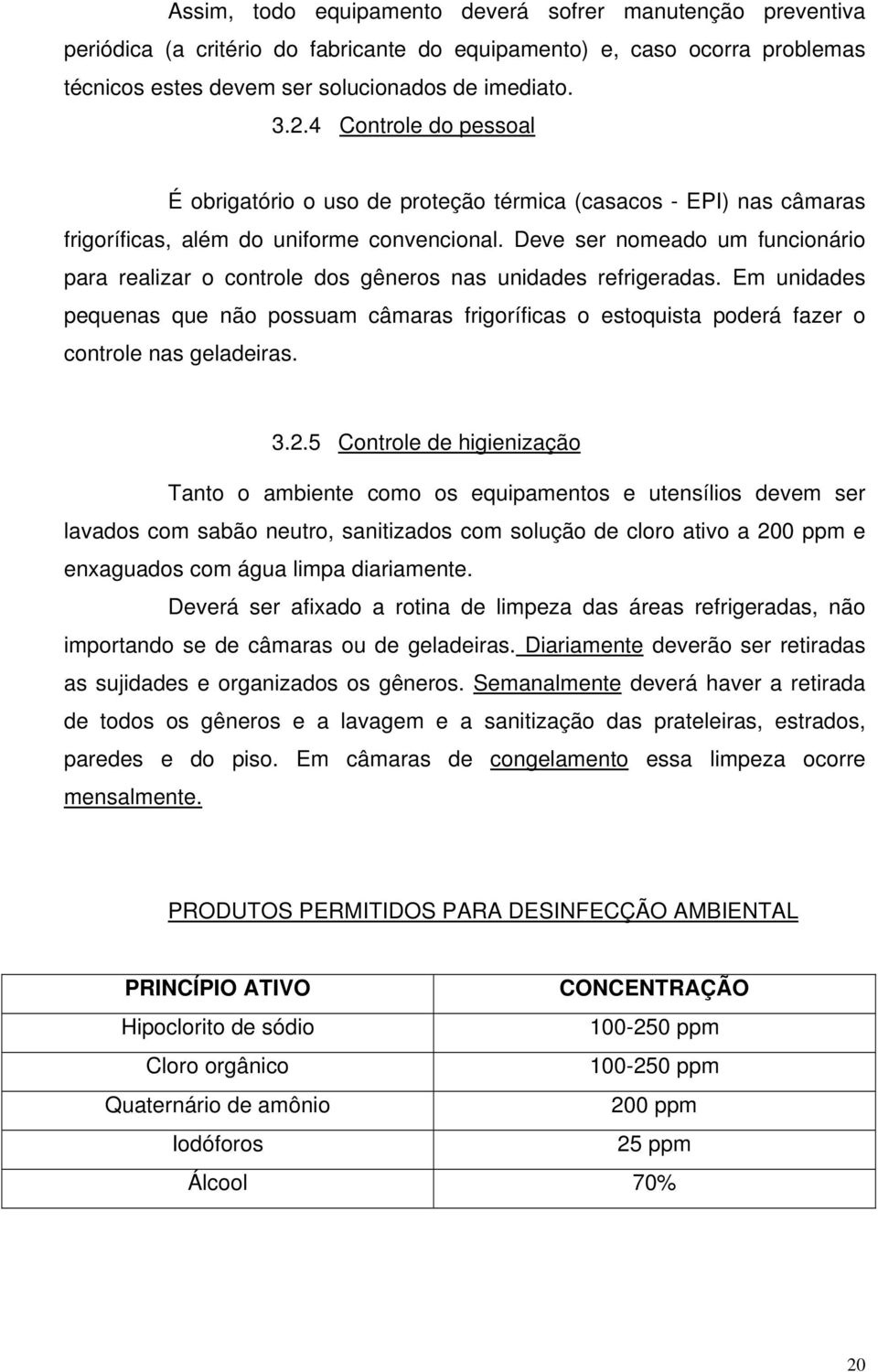 Assim, todo equipamento deverá sofrer manutenção preventiva periódica (a critério do fabricante do equipamento) e, caso ocorra problemas técnicos estes devem ser solucionados de imediato.

3.2.4 Controle do pessoal

É obrigatório o uso de proteção térmica (casacos - EPI) nas câmaras frigoríficas, além do uniforme convencional. Deve ser nomeado um funcionário para realizar o controle dos gêneros nas unidades refrigeradas. Em unidades pequenas que não possuam câmaras frigoríficas o estoquista poderá fazer o controle nas geladeiras.

3.2.5 Controle de higienização

Tanto o ambiente como os equipamentos e utensílios devem ser lavados com sabão neutro, sanitizados com solução de cloro ativo a 200 ppm e enxaguados com água limpa diariamente.

Deverá ser afixado a rotina de limpeza das áreas refrigeradas, não importando se de câmaras ou de geladeiras. Diariamente deverão ser retiradas as sujidades e organizados os gêneros. Semanalmente deverá haver a retirada de todos os gêneros e a lavagem e a sanitização das prateleiras, estrados, paredes e do piso. Em câmaras de congelamento essa limpeza ocorre mensalmente.

PRODUTOS PERMITIDOS PARA DESINFECÇÃO AMBIENTAL

| PRINCÍPIO ATIVO | CONCENTRAÇÃO |
|---|---|
| Hipoclorito de sódio | 100-250 ppm |
| Cloro orgânico | 100-250 ppm |
| Quaternário de amônio | 200 ppm |
| Iodóforos | 25 ppm |
| Álcool | 70% |

20